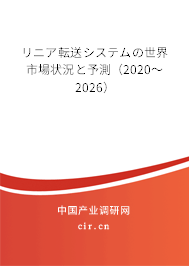 リニア転送システムの世界市場状況と予測（2020～2026）

中国产业调研网

cir.cn